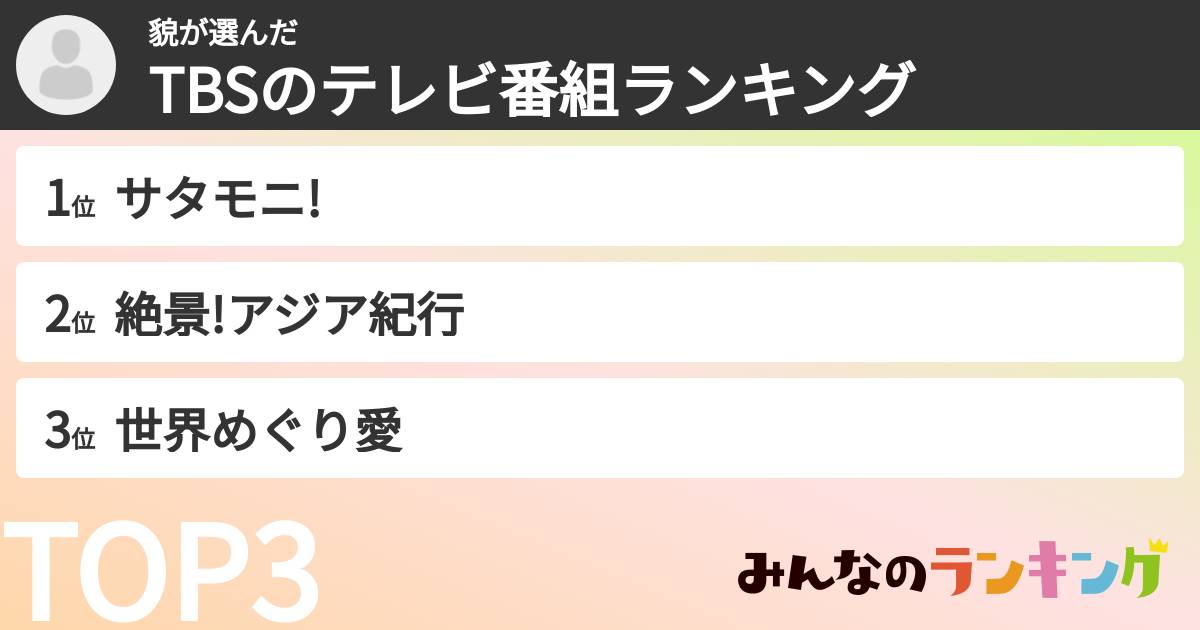 貌が選んだ
TBSのテレビ番組ランキング

1位 サタモニ!

2位 絶景!アジア紀行

3位 世界めぐり愛

TOP3

みんなのランキング